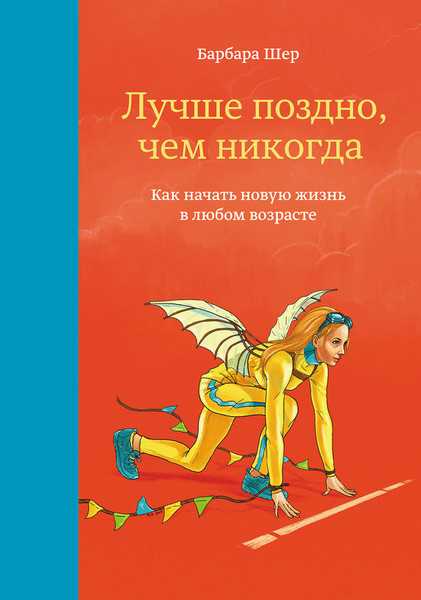 Барбара Шер

Лучше поздно, чем никогда

Как начать новую жизнь в любом возрасте